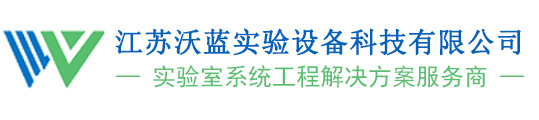 江苏沃蓝实验设备科技有限公司
— 实验室系统工程解决方案服务商 —